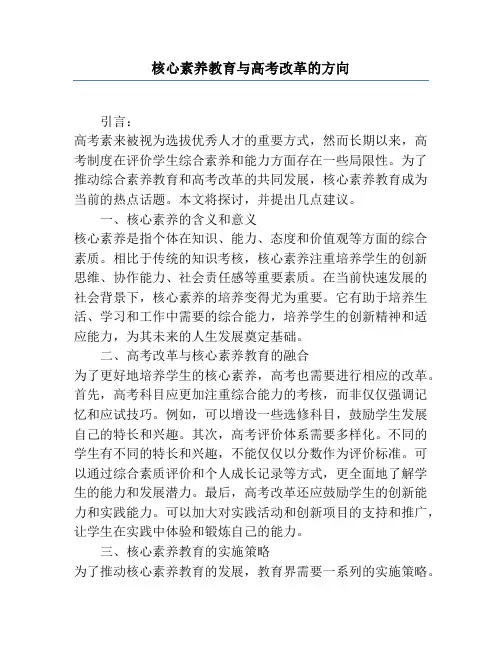 核心素养教育与高考改革的方向

引言：

高考素来被视为选拔优秀人才的重要方式，然而长期以来，高考制度在评价学生综合素养和能力方面存在一些局限性。为了推动综合素养教育和高考改革的共同发展，核心素养教育成为当前的热点话题。本文将探讨，并提出几点建议。

一、核心素养的含义和意义

核心素养是指个体在知识、能力、态度和价值观等方面的综合素质。相比于传统的知识考核，核心素养注重培养学生的创新思维、协作能力、社会责任感等重要素质。在当前快速发展的社会背景下，核心素养的培养变得尤为重要。它有助于培养生活、学习和工作中需要的综合能力，培养学生的创新精神和适应能力，为其未来的人生发展奠定基础。

二、高考改革与核心素养教育的融合

为了更好地培养学生的核心素养，高考也需要进行相应的改革。首先，高考科目应更加注重综合能力的考核，而非仅仅强调记忆和应试技巧。例如，可以增设一些选修科目，鼓励学生发展自己的特长和兴趣。其次，高考评价体系需要多样化。不同的学生有不同的特长和兴趣，不能仅仅以分数作为评价标准。可以通过综合素质评价和个人成长记录等方式，更全面地了解学生的能力和发展潜力。最后，高考改革还应鼓励学生的创新能力和实践能力。可以加大对实践活动和创新项目的支持和推广，让学生在实践中体验和锻炼自己的能力。

三、核心素养教育的实施策略

为了推动核心素养教育的发展，教育界需要一系列的实施策略。